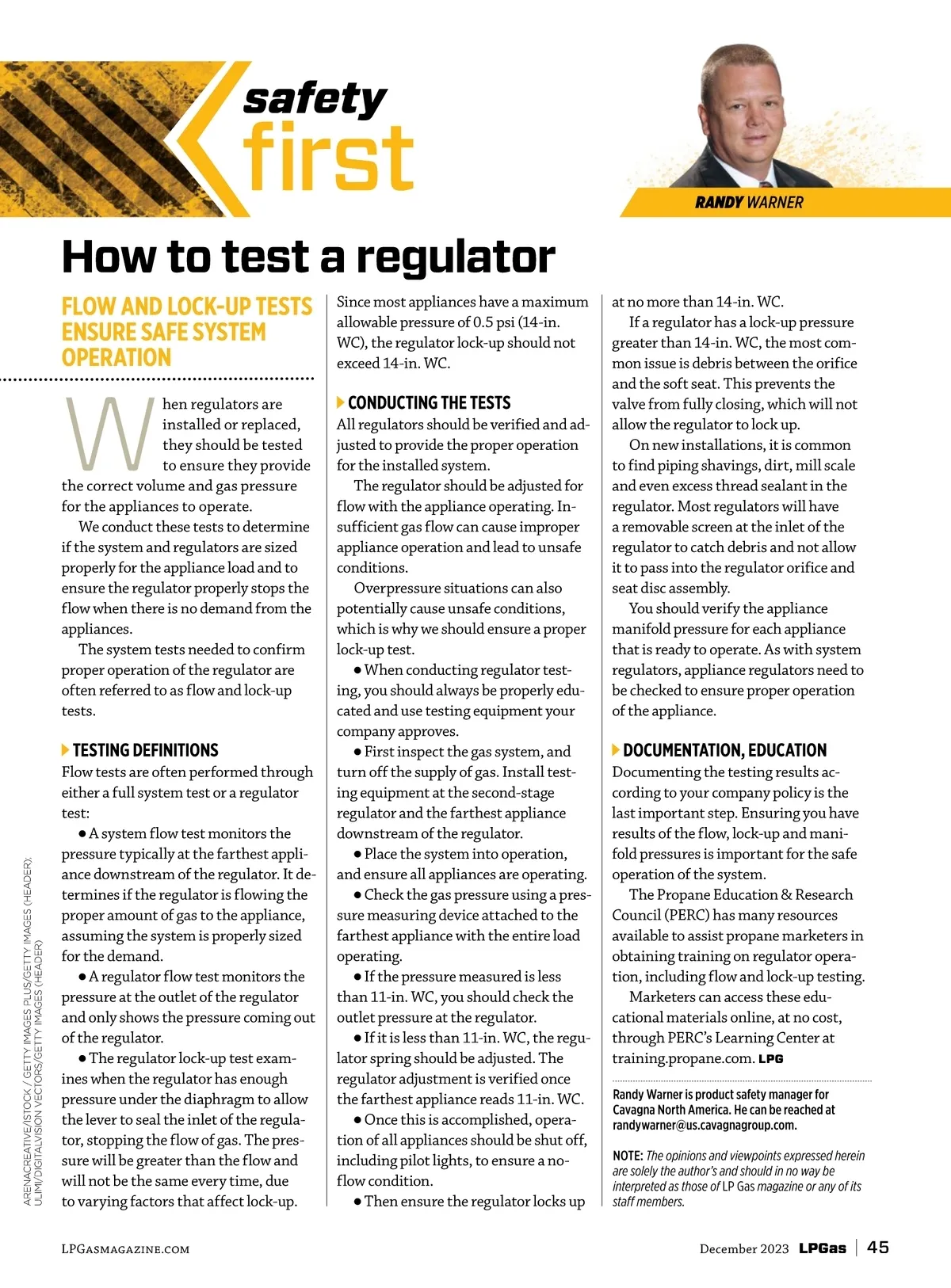 safety first

RANDY WARNER

How to test a regulator

FLOW AND LOCK-UP TESTS ENSURE SAFE SYSTEM OPERATION

When regulators are installed or replaced, they should be tested to ensure they provide the correct volume and gas pressure for the appliances to operate.

We conduct these tests to determine if the system and regulators are sized properly for the appliance load and to ensure the regulator properly stops the flow when there is no demand from the appliances.

The system tests needed to confirm proper operation of the regulator are often referred to as flow and lock-up tests.

TESTING DEFINITIONS

Flow tests are often performed through either a full system test or a regulator test:

● A system flow test monitors the pressure typically at the farthest appliance downstream of the regulator. It determines if the regulator is flowing the proper amount of gas to the appliance, assuming the system is properly sized for the demand.

● A regulator flow test monitors the pressure at the outlet of the regulator and only shows the pressure coming out of the regulator.

● The regulator lock-up test examines when the regulator has enough pressure under the diaphragm to allow the lever to seal the inlet of the regulator, stopping the flow of gas. The pressure will be greater than the flow and will not be the same every time, due to varying factors that affect lock-up.

Since most appliances have a maximum allowable pressure of 0.5 psi (14-in. WC), the regulator lock-up should not exceed 14-in. WC.

CONDUCTING THE TESTS

All regulators should be verified and adjusted to provide the proper operation for the installed system.

The regulator should be adjusted for flow with the appliance operating. Insufficient gas flow can cause improper appliance operation and lead to unsafe conditions.

Overpressure situations can also potentially cause unsafe conditions, which is why we should ensure a proper lock-up test.

● When conducting regulator testing, you should always be properly educated and use testing equipment your company approves.

● First inspect the gas system, and turn off the supply of gas. Install testing equipment at the second-stage regulator and the farthest appliance downstream of the regulator.

● Place the system into operation, and ensure all appliances are operating.

● Check the gas pressure using a pressure measuring device attached to the farthest appliance with the entire load operating.

● If the pressure measured is less than 11-in. WC, you should check the outlet pressure at the regulator.

● If it is less than 11-in. WC, the regulator spring should be adjusted. The regulator adjustment is verified once the farthest appliance reads 11-in. WC.

● Once this is accomplished, operation of all appliances should be shut off, including pilot lights, to ensure a no-flow condition.

● Then ensure the regulator locks up at no more than 14-in. WC.

If a regulator has a lock-up pressure greater than 14-in. WC, the most common issue is debris between the orifice and the soft seat. This prevents the valve from fully closing, which will not allow the regulator to lock up.

On new installations, it is common to find piping shavings, dirt, mill scale and even excess thread sealant in the regulator. Most regulators will have a removable screen at the inlet of the regulator to catch debris and not allow it to pass into the regulator orifice and seat disc assembly.

You should verify the appliance manifold pressure for each appliance that is ready to operate. As with system regulators, appliance regulators need to be checked to ensure proper operation of the appliance.

DOCUMENTATION, EDUCATION

Documenting the testing results according to your company policy is the last important step. Ensuring you have results of the flow, lock-up and manifold pressures is important for the safe operation of the system.

The Propane Education & Research Council (PERC) has many resources available to assist propane marketers in obtaining training on regulator operation, including flow and lock-up testing.

Marketers can access these educational materials online, at no cost, through PERC's Learning Center at training.propane.com. LPG

Randy Warner is product safety manager for Cavagna North America. He can be reached at randywarner@us.cavagnagroup.com.

NOTE: The opinions and viewpoints expressed herein are solely the author's and should in no way be interpreted as those of LP Gas magazine or any of its staff members.

ARENACREATIVE/ISTOCK / GETTY IMAGES PLUS/GETTY IMAGES (HEADER); ULIMI/DIGITALVISION VECTORS/GETTY IMAGES (HEADER)

LPGASMAGAZINE.COM

December 2023 LPGas | 45